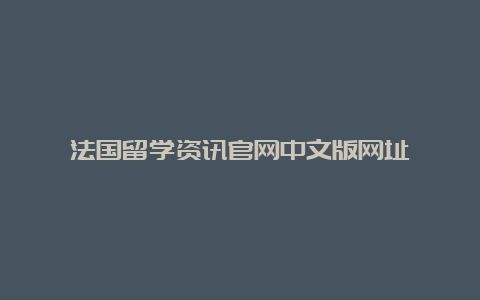 法国留学资讯官网中文版网址